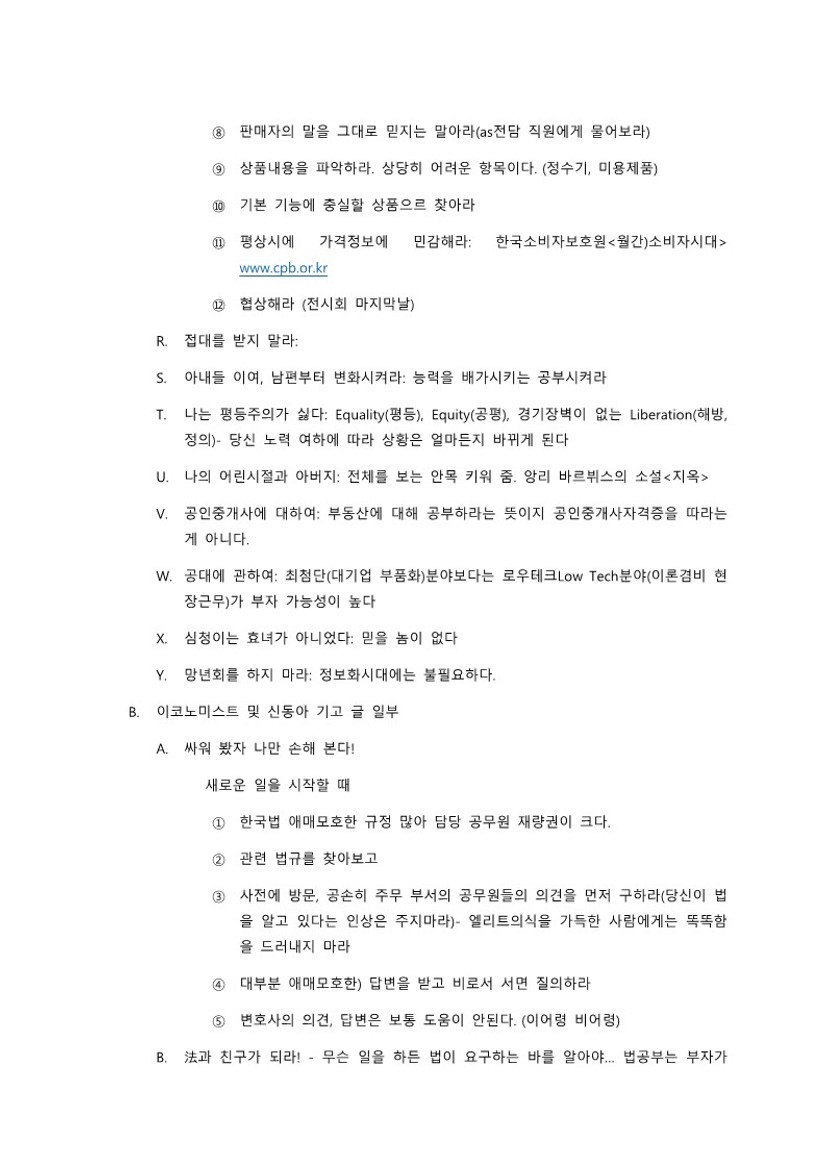 ⑧ 판매자의 말을 그대로 믿지는 말아라(as전담 직원에게 물어보라)

⑨ 상품내용을 파악하라. 상당히 어려운 항목이다. (정수기, 미용제품)

⑩ 기본 기능에 충실할 상품으르 찾아라

⑪ 평상시에 가격정보에 민감해라: 한국소비자보호원<월간)소비자시대> www.cpb.or.kr

⑫ 협상해라 (전시회 마지막날)

R. 접대를 받지 말라:

S. 아내들 이여, 남편부터 변화시켜라: 능력을 배가시키는 공부시켜라

T. 나는 평등주의가 싫다: Equality(평등), Equity(공평), 경기장벽이 없는 Liberation(해방, 정의)- 당신 노력 여하에 따라 상황은 얼마든지 바뀌게 된다

U. 나의 어린시절과 아버지: 전체를 보는 안목 키워 줌. 앙리 바르뷔스의 소설<지옥>

V. 공인중개사에 대하여: 부동산에 대해 공부하라는 뜻이지 공인중개사자격증을 따라는 게 아니다.

W. 공대에 관하여: 최첨단(대기업 부품화)분야보다는 로우테크Low Tech분야(이론겸비 현장근무)가 부자 가능성이 높다

X. 심청이는 효녀가 아니었다: 믿을 놈이 없다

Y. 망년회를 하지 마라: 정보화시대에는 불필요하다.

B. 이코노미스트 및 신동아 기고 글 일부

A. 싸워 봤자 나만 손해 본다!

새로운 일을 시작할 때

① 한국법 애매모호한 규정 많아 담당 공무원 재량권이 크다.

② 관련 법규를 찾아보고

③ 사전에 방문, 공손히 주무 부서의 공무원들의 의견을 먼저 구하라(당신이 법을 알고 있다는 인상은 주지마라)- 엘리트의식을 가득한 사람에게는 똑똑함을 드러내지 마라

④ 대부분 애매모호한) 답변을 받고 비로서 서면 질의하라

⑤ 변호사의 의견, 답변은 보통 도움이 안된다. (이어령 비어령)

B. 法과 친구가 되라! - 무슨 일을 하든 법이 요구하는 바를 알아야... 법공부는 부자가